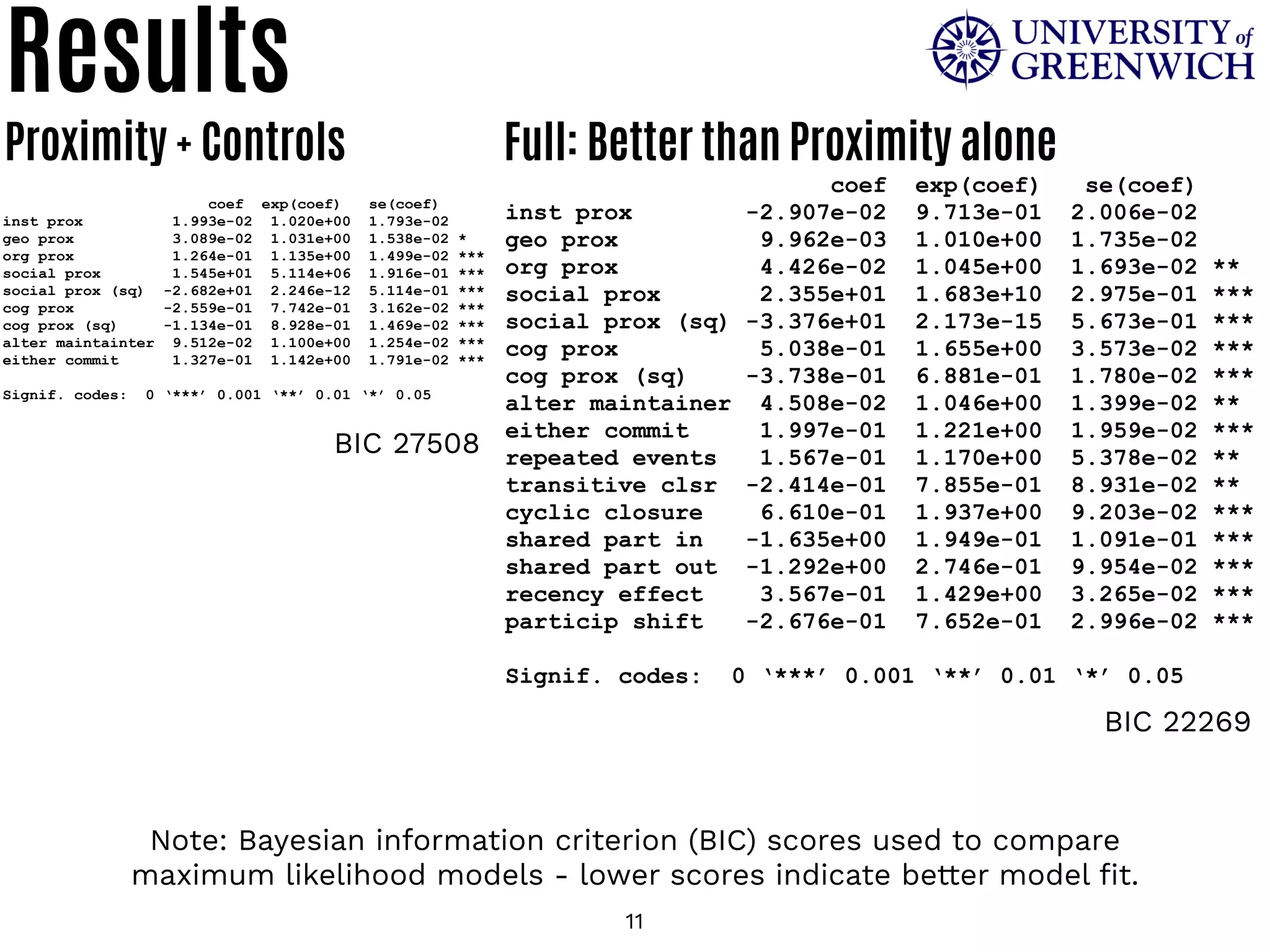 Results

UNIVERSITY of GREENWICH

Proximity + Controls

| | coef | exp(coef) | se(coef) | |
|---|---|---|---|---|
| inst prox | 1.993e-02 | 1.020e+00 | 1.793e-02 | |
| geo prox | 3.089e-02 | 1.031e+00 | 1.538e-02 | * |
| org prox | 1.264e-01 | 1.135e+00 | 1.499e-02 | *** |
| social prox | 1.545e+01 | 5.114e+06 | 1.916e-01 | *** |
| social prox (sq) | -2.682e+01 | 2.246e-12 | 5.114e-01 | *** |
| cog prox | -2.559e-01 | 7.742e-01 | 3.162e-02 | *** |
| cog prox (sq) | -1.134e-01 | 8.928e-01 | 1.469e-02 | *** |
| alter maintainter | 9.512e-02 | 1.100e+00 | 1.254e-02 | *** |
| either commit | 1.327e-01 | 1.142e+00 | 1.791e-02 | *** |

Signif. codes: 0 '***' 0.001 '**' 0.01 '*' 0.05

BIC 27508

Full: Better than Proximity alone

| | coef | exp(coef) | se(coef) | |
|---|---|---|---|---|
| inst prox | -2.907e-02 | 9.713e-01 | 2.006e-02 | |
| geo prox | 9.962e-03 | 1.010e+00 | 1.735e-02 | |
| org prox | 4.426e-02 | 1.045e+00 | 1.693e-02 | ** |
| social prox | 2.355e+01 | 1.683e+10 | 2.975e-01 | *** |
| social prox (sq) | -3.376e+01 | 2.173e-15 | 5.673e-01 | *** |
| cog prox | 5.038e-01 | 1.655e+00 | 3.573e-02 | *** |
| cog prox (sq) | -3.738e-01 | 6.881e-01 | 1.780e-02 | *** |
| alter maintainer | 4.508e-02 | 1.046e+00 | 1.399e-02 | ** |
| either commit | 1.997e-01 | 1.221e+00 | 1.959e-02 | *** |
| repeated events | 1.567e-01 | 1.170e+00 | 5.378e-02 | ** |
| transitive clsr | -2.414e-01 | 7.855e-01 | 8.931e-02 | ** |
| cyclic closure | 6.610e-01 | 1.937e+00 | 9.203e-02 | *** |
| shared part in | -1.635e+00 | 1.949e-01 | 1.091e-01 | *** |
| shared part out | -1.292e+00 | 2.746e-01 | 9.954e-02 | *** |
| recency effect | 3.567e-01 | 1.429e+00 | 3.265e-02 | *** |
| particip shift | -2.676e-01 | 7.652e-01 | 2.996e-02 | *** |

Signif. codes: 0 '***' 0.001 '**' 0.01 '*' 0.05

BIC 22269

Note: Bayesian information criterion (BIC) scores used to compare maximum likelihood models - lower scores indicate better model fit.

11